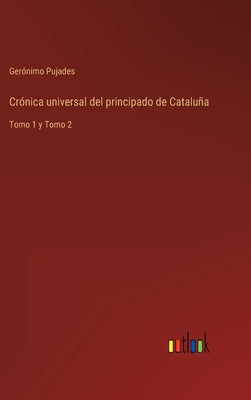 Gerónimo Pujades

Crónica universal del principado de Cataluña

Tomo 1 y Tomo 2

outlook